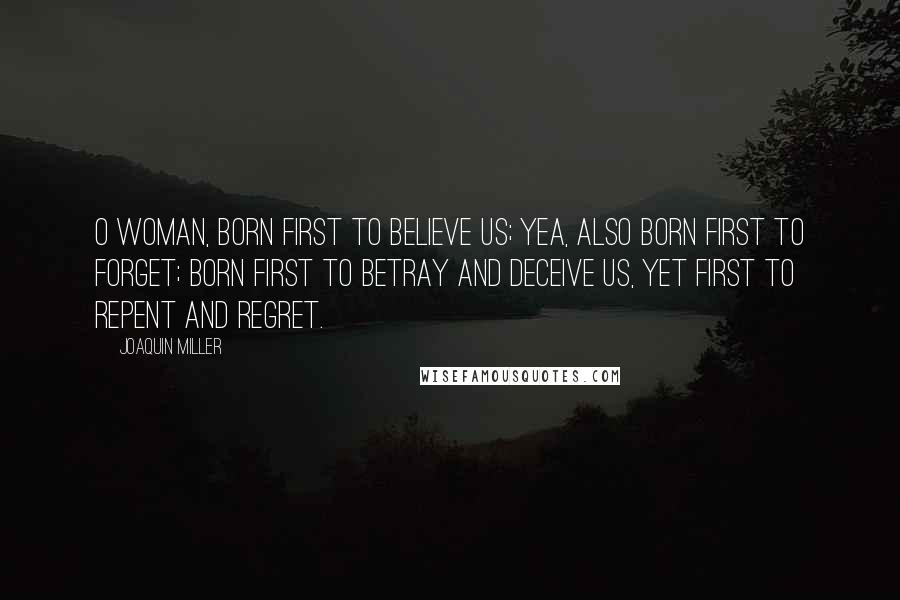 O WOMAN, BORN FIRST TO BELIEVE US; YEA, ALSO BORN FIRST TO FORGET; BORN FIRST TO BETRAY AND DECEIVE US, YET FIRST TO REPENT AND REGRET.

JOAQUIN MILLER

WISEFAMOUSQUOTES.COM